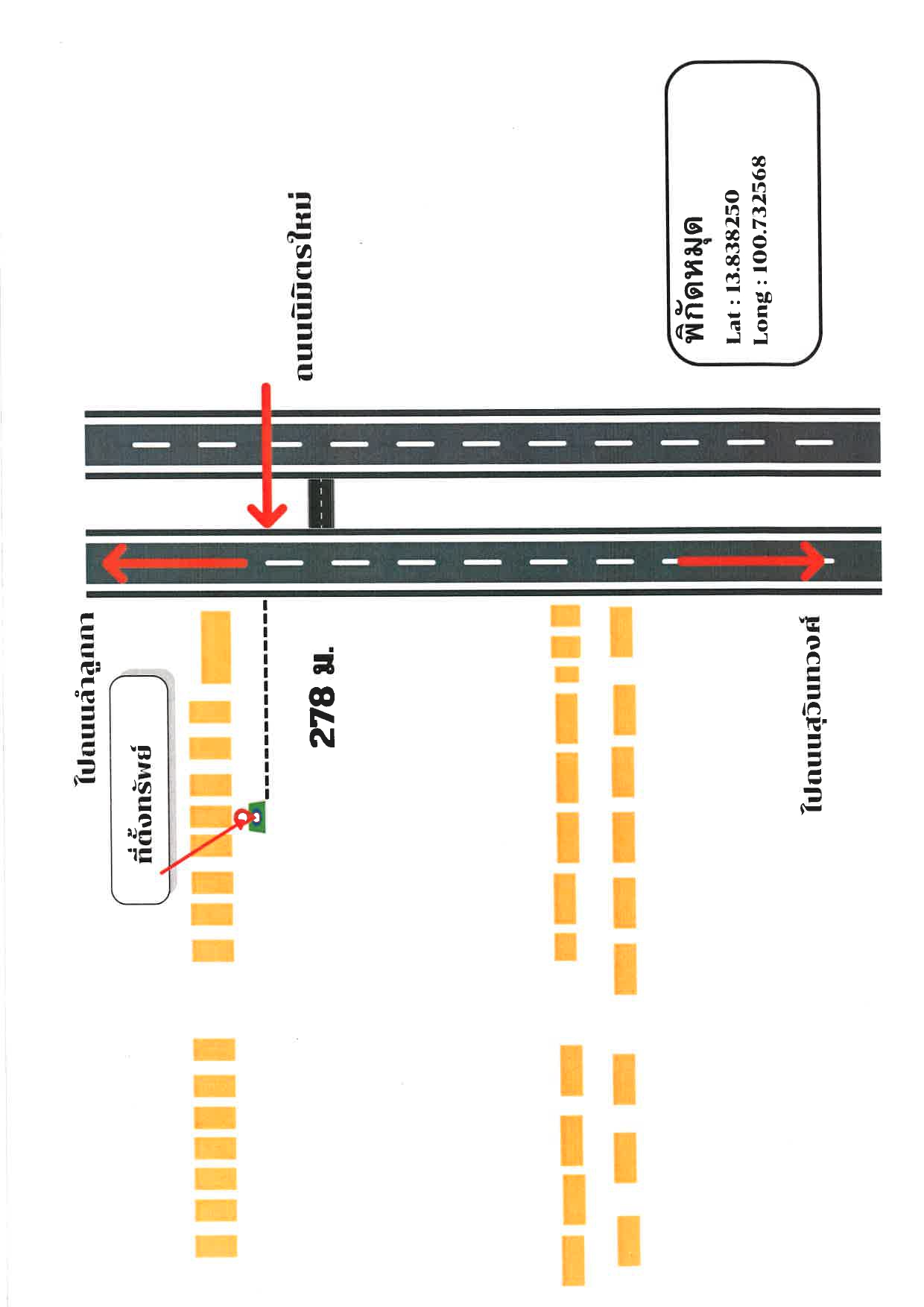 ถนนนิมิตรใหม่

พิกัดหมุด
Lat : 13.838250
Long : 100.732568

ไปถนนลำลูกกา

ที่ตั้งทรัพย์

278 ม.

ไปถนนสุวินทวงศ์